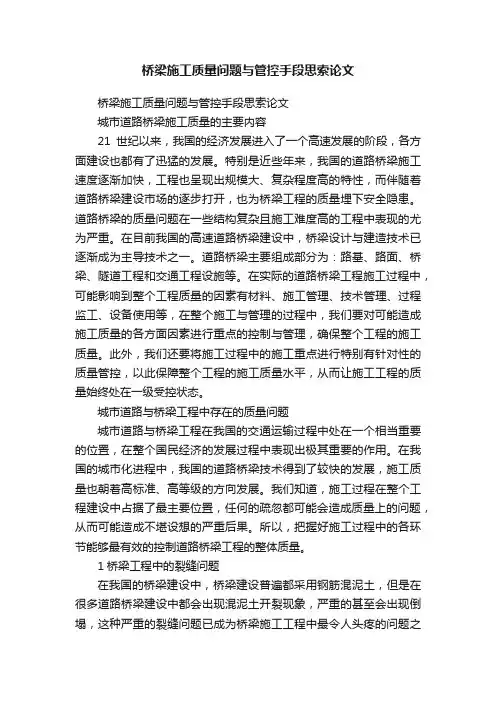 桥梁施工质量问题与管控手段思索论文

桥梁施工质量问题与管控手段思索论文

城市道路桥梁施工质量的主要内容

21 世纪以来，我国的经济发展进入了一个高速发展的阶段，各方面建设也都有了迅猛的发展。特别是近些年来，我国的道路桥梁施工速度逐渐加快，工程也呈现出规模大、复杂程度高的特性，而伴随着道路桥梁建设市场的逐步打开，也为桥梁工程的质量埋下安全隐患。道路桥梁的质量问题在一些结构复杂且施工难度高的工程中表现的尤为严重。在目前我国的高速道路桥梁建设中，桥梁设计与建造技术已逐渐成为主导技术之一。道路桥梁主要组成部分为：路基、路面、桥梁、隧道工程和交通工程设施等。在实际的道路桥梁工程施工过程中，可能影响到整个工程质量的因素有材料、施工管理、技术管理、过程监工、设备使用等，在整个施工与管理的过程中，我们要对可能造成施工质量的各方面因素进行重点的控制与管理，确保整个工程的施工质量。此外，我们还要将施工过程中的施工重点进行特别有针对性的质量管控，以此保障整个工程的施工质量水平，从而让施工工程的质量始终处在一级受控状态。

城市道路与桥梁工程中存在的质量问题

城市道路与桥梁工程在我国的交通运输过程中处在一个相当重要的位置，在整个国民经济的发展过程中表现出极其重要的作用。在我国的城市化进程中，我国的道路桥梁技术得到了较快的发展，施工质量也朝着高标准、高等级的方向发展。我们知道，施工过程在整个工程建设中占据了最主要位置，任何的疏忽都可能会造成质量上的问题，从而可能造成不堪设想的严重后果。所以，把握好施工过程中的各环节能够最有效的控制道路桥梁工程的整体质量。

1 桥梁工程中的裂缝问题

在我国的桥梁建设中，桥梁建设普遍都采用钢筋混泥土，但是在很多道路桥梁建设中都会出现混泥土开裂现象，严重的甚至会出现倒塌，这种严重的裂缝问题已成为桥梁施工工程中最令人头疼的问题之